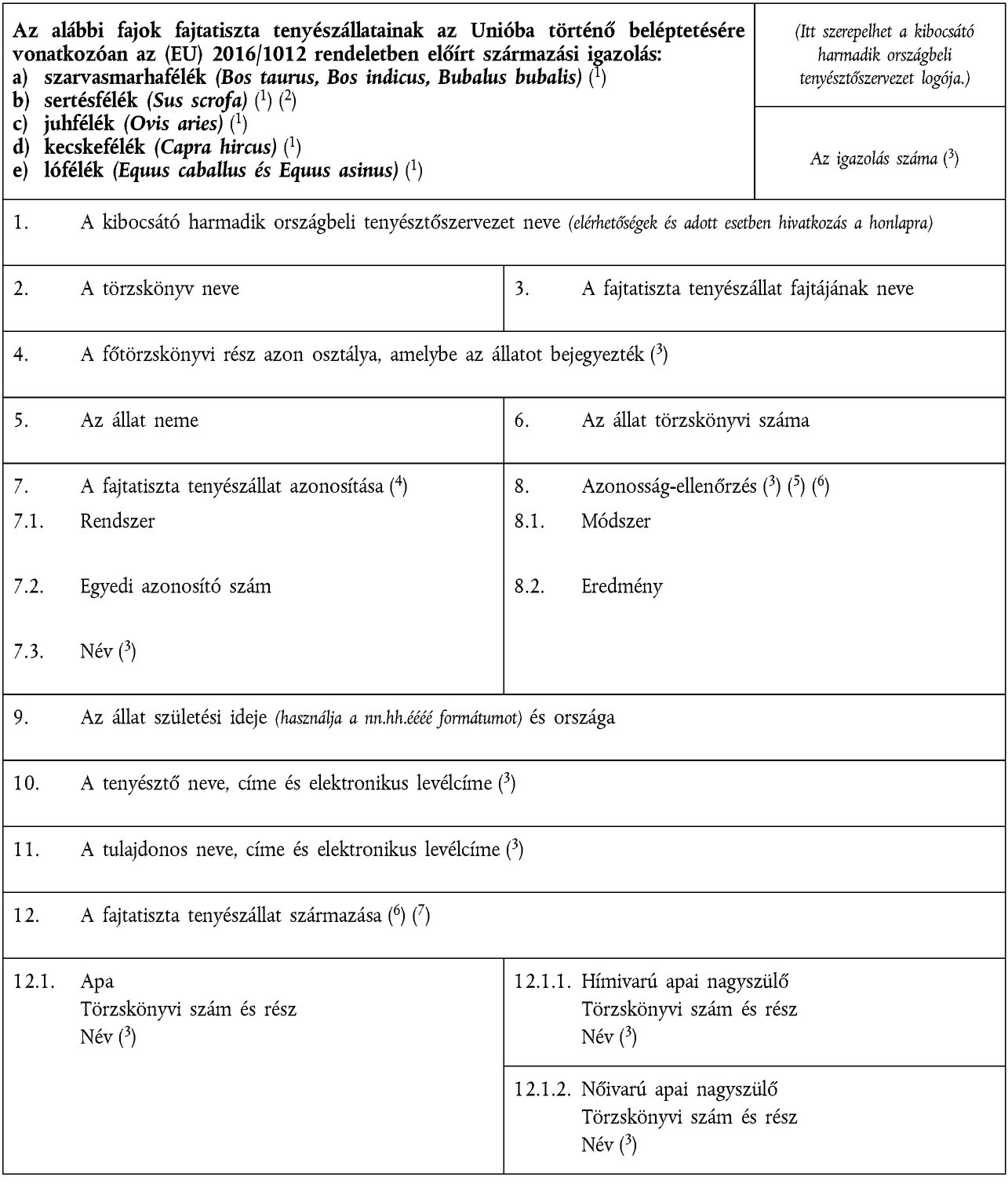 Az alábbi fajok fajtatiszta tenyészállatainak az Unióba történő beléptetésére vonatkozóan az (EU) 2016/1012 rendeletben előírt származási igazolás:
a) szarvasmarhafélék (Bos taurus, Bos indicus, Bubalus bubalis) ($^1$)
b) sertésfélék (Sus scrofa) ($^1$) ($^2$)
c) juhfélék (Ovis aries) ($^1$)
d) kecskefélék (Capra hircus) ($^1$)
e) lófélék (Equus caballus és Equus asinus) ($^1$)

(Itt szerepelhet a kibocsátó harmadik országbeli tenyésztőszervezet logója.)

Az igazolás száma ($^3$)

1. A kibocsátó harmadik országbeli tenyésztőszervezet neve (elérhetőségek és adott esetben hivatkozás a honlapra)

2. A törzskönyv neve

3. A fajtatiszta tenyészállat fajtájának neve

4. A főtörzskönyvi rész azon osztálya, amelybe az állatot bejegyezték ($^3$)

5. Az állat neme

6. Az állat törzskönyvi száma

7. A fajtatiszta tenyészállat azonosítása ($^4$)
7.1. Rendszer
7.2. Egyedi azonosító szám
7.3. Név ($^3$)

8. Azonosság-ellenőrzés ($^3$) ($^5$) ($^6$)
8.1. Módszer
8.2. Eredmény

9. Az állat születési ideje (használja a nn.hh.éééé formátumot) és országa

10. A tenyésztő neve, címe és elektronikus levélcíme ($^3$)

11. A tulajdonos neve, címe és elektronikus levélcíme ($^3$)

12. A fajtatiszta tenyészállat származása ($^6$) ($^7$)

12.1. Apa
Törzskönyvi szám és rész
Név ($^3$)

12.1.1. Hímivarú apai nagyszülő
Törzskönyvi szám és rész
Név ($^3$)

12.1.2. Nőivarú apai nagyszülő
Törzskönyvi szám és rész
Név ($^3$)